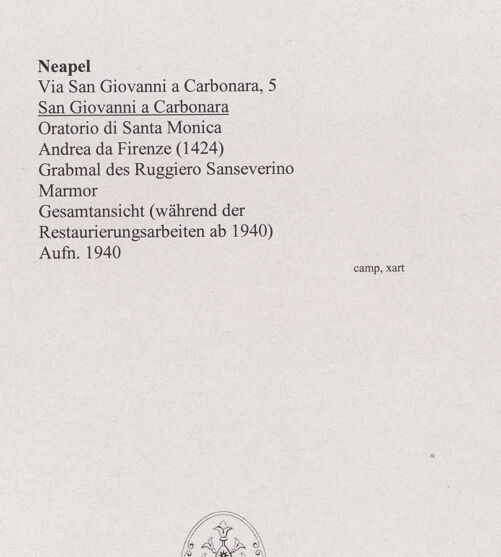 Neapel
Via San Giovanni a Carbonara, 5
San Giovanni a Carbonara
Oratorio di Santa Monica
Andrea da Firenze (1424)
Grabmal des Ruggiero Sanseverino
Marmor
Gesamtansicht (während der Restaurierungsarbeiten ab 1940)
Aufn. 1940

camp, xart